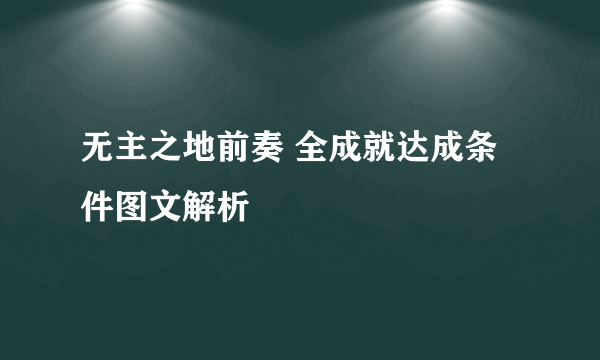 无主之地前奏 全成就达成条件图文解析